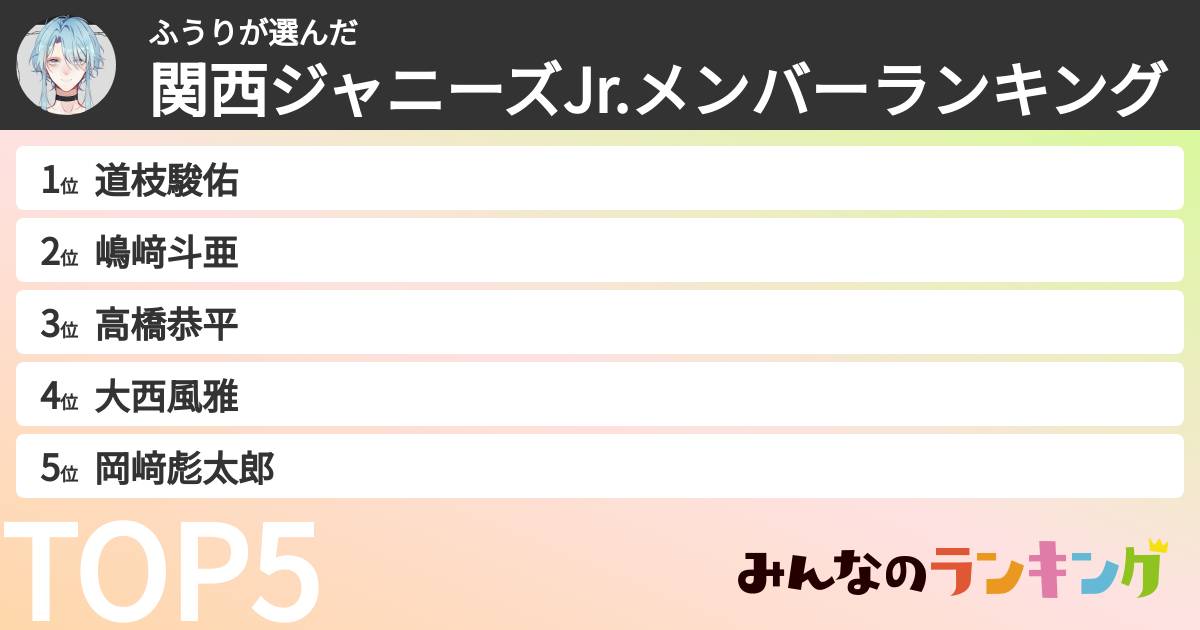 ふうりが選んだ
関西ジャニーズJr.メンバーランキング

1位 道枝駿佑

2位 嶋﨑斗亜

3位 高橋恭平

4位 大西風雅

5位 岡﨑彪太郎

TOP5

みんなのランキング